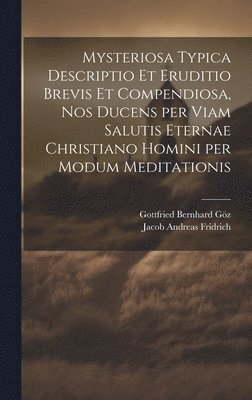 Mysteriosa Typica Descriptio Et Eruditio Brevis Et Compendiosa, Nos Ducens per Viam Salutis Eternae Christiano Homini per Modum Meditationis

Gottfried Bernhard Göz
Jacob Andreas Fridrich